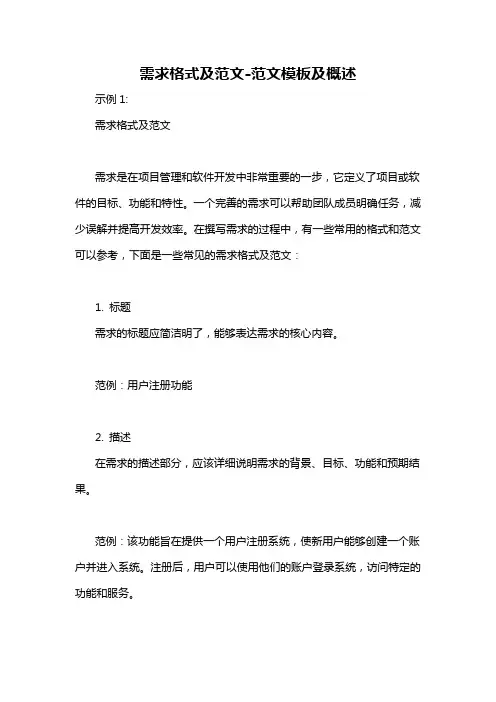 需求格式及范文-范文模板及概述

示例 1:

需求格式及范文

需求是在项目管理和软件开发中非常重要的一步，它定义了项目或软件的目标、功能和特性。一个完善的需求可以帮助团队成员明确任务，减少误解并提高开发效率。在撰写需求的过程中，有一些常用的格式和范文可以参考，下面是一些常见的需求格式及范文：

1. 标题
需求的标题应简洁明了，能够表达需求的核心内容。

范例：用户注册功能

2. 描述
在需求的描述部分，应该详细说明需求的背景、目标、功能和预期结果。

范例：该功能旨在提供一个用户注册系统，使新用户能够创建一个账户并进入系统。注册后，用户可以使用他们的账户登录系统，访问特定的功能和服务。